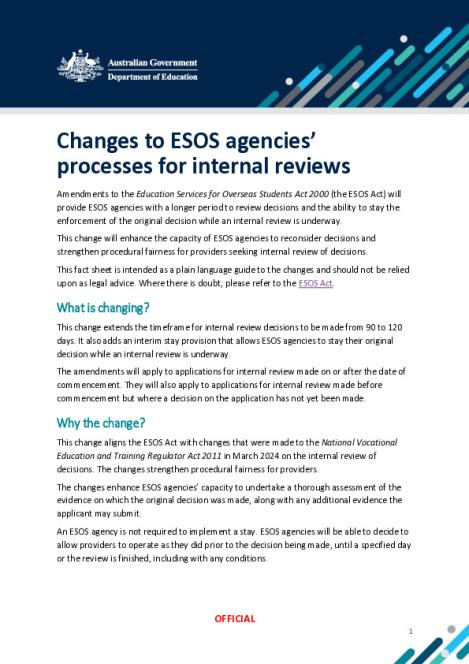 Australian Government
Department of Education

Changes to ESOS agencies' processes for internal reviews

Amendments to the Education Services for Overseas Students Act 2000 (the ESOS Act) will provide ESOS agencies with a longer period to review decisions and the ability to stay the enforcement of the original decision while an internal review is underway.

This change will enhance the capacity of ESOS agencies to reconsider decisions and strengthen procedural fairness for providers seeking internal review of decisions.

This fact sheet is intended as a plain language guide to the changes and should not be relied upon as legal advice. Where there is doubt, please refer to the ESOS Act.

What is changing?

This change extends the timeframe for internal review decisions to be made from 90 to 120 days. It also adds an interim stay provision that allows ESOS agencies to stay their original decision while an internal review is underway.

The amendments will apply to applications for internal review made on or after the date of commencement. They will also apply to applications for internal review made before commencement but where a decision on the application has not yet been made.

Why the change?

This change aligns the ESOS Act with changes that were made to the National Vocational Education and Training Regulator Act 2011 in March 2024 on the internal review of decisions. The changes strengthen procedural fairness for providers.

The changes enhance ESOS agencies' capacity to undertake a thorough assessment of the evidence on which the original decision was made, along with any additional evidence the applicant may submit.

An ESOS agency is not required to implement a stay. ESOS agencies will be able to decide to allow providers to operate as they did prior to the decision being made, until a specified day or the review is finished, including with any conditions.

OFFICIAL

1